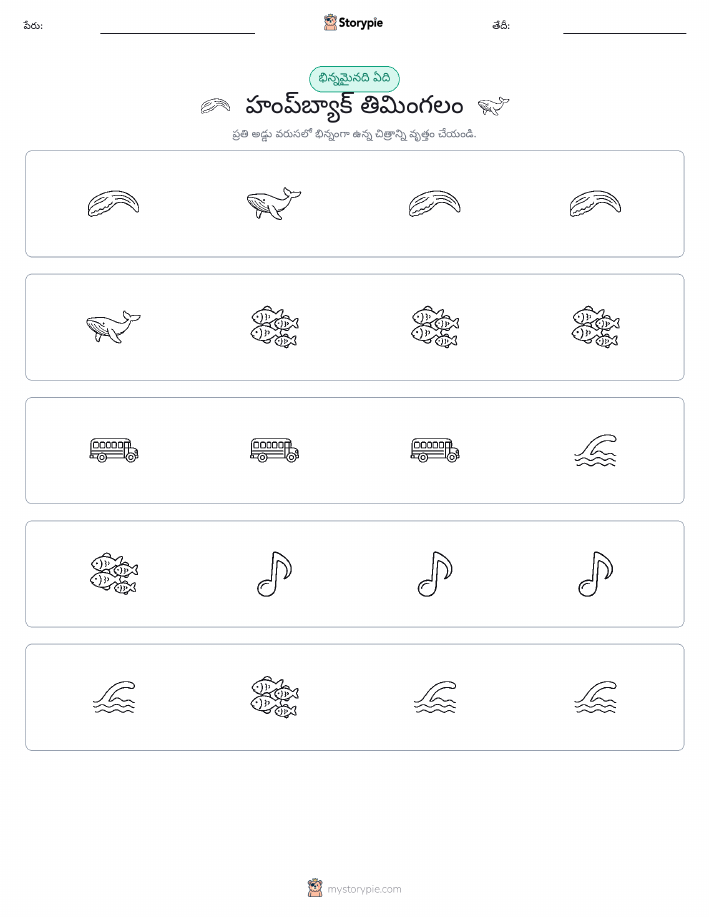 పేరు: ____ Storypie తేదీ: ____

భిన్నమైనది ఏది

హంప్‌బ్యాక్ తిమింగలం

ప్రతి అడ్డు వరుసలో భిన్నంగా ఉన్న చిత్రాన్ని వృత్తం చేయండి.

mystorypie.com